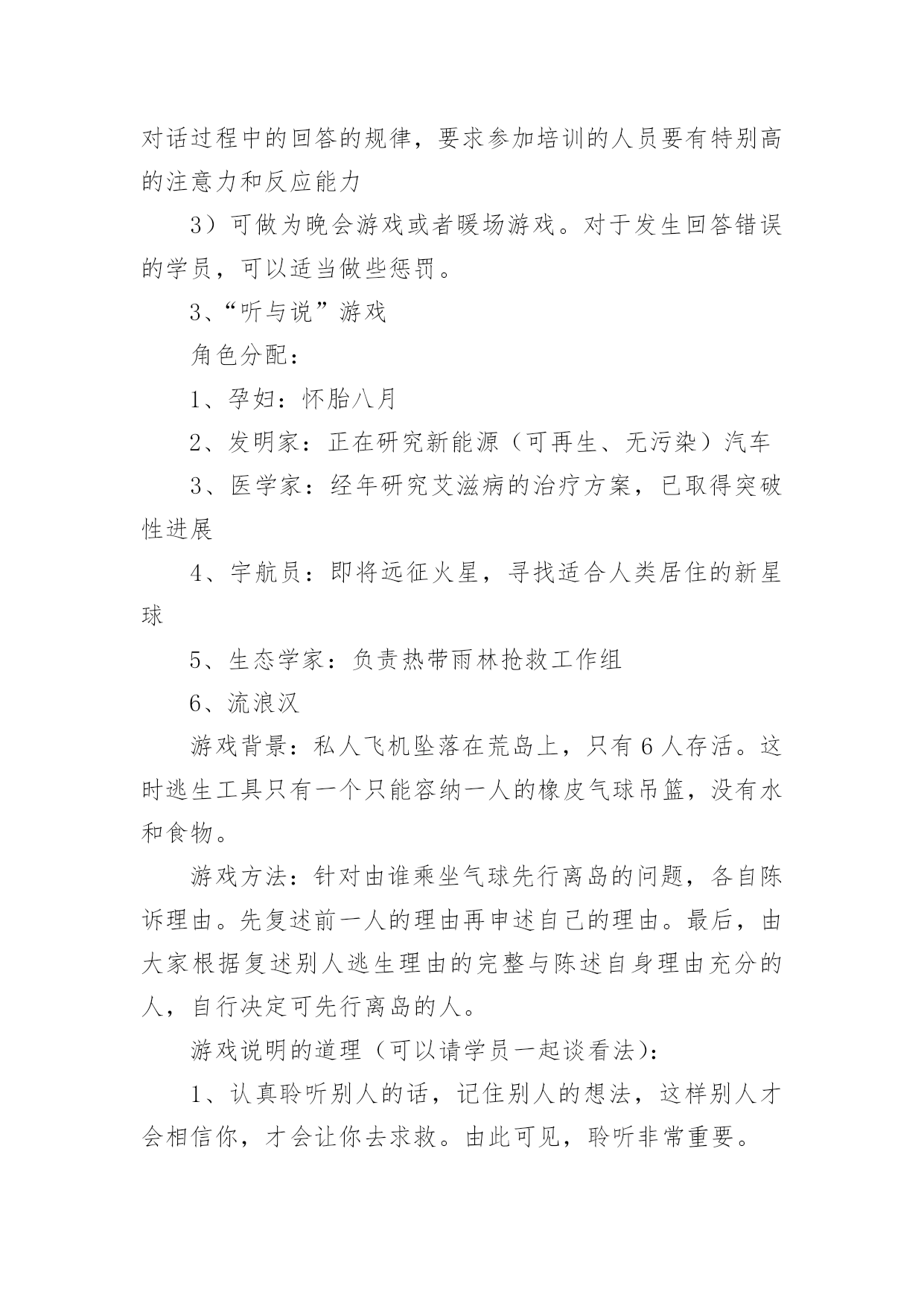 对话过程中的回答的规律，要求参加培训的人员要有特别高的注意力和反应能力

3）可做为晚会游戏或者暖场游戏。对于发生回答错误的学员，可以适当做些惩罚。

3、“听与说”游戏

角色分配：

1、孕妇：怀胎八月

2、发明家：正在研究新能源（可再生、无污染）汽车

3、医学家：经年研究艾滋病的治疗方案，已取得突破性进展

4、宇航员：即将远征火星，寻找适合人类居住的新星球

5、生态学家：负责热带雨林抢救工作组

6、流浪汉

游戏背景：私人飞机坠落在荒岛上，只有6人存活。这时逃生工具只有一个只能容纳一人的橡皮气球吊篮，没有水和食物。

游戏方法：针对由谁乘坐气球先行离岛的问题，各自陈诉理由。先复述前一人的理由再申述自己的理由。最后，由大家根据复述别人逃生理由的完整与陈述自身理由充分的人，自行决定可先行离岛的人。

游戏说明的道理（可以请学员一起谈看法）：

1、认真聆听别人的话，记住别人的想法，这样别人才会相信你，才会让你去求救。由此可见，聆听非常重要。